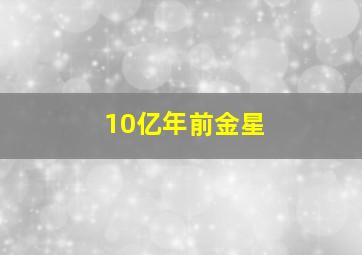 10亿年前金星